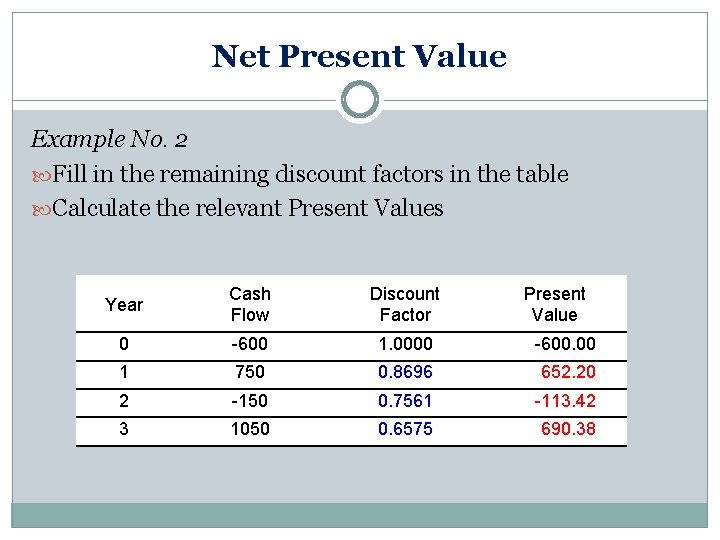 Net Present Value

Example No. 2

Fill in the remaining discount factors in the table

Calculate the relevant Present Values

| Year | Cash Flow | Discount Factor | Present Value |
|---|---|---|---|
| 0 | -600 | 1.0000 | -600.00 |
| 1 | 750 | 0.8696 | 652.20 |
| 2 | -150 | 0.7561 | -113.42 |
| 3 | 1050 | 0.6575 | 690.38 |